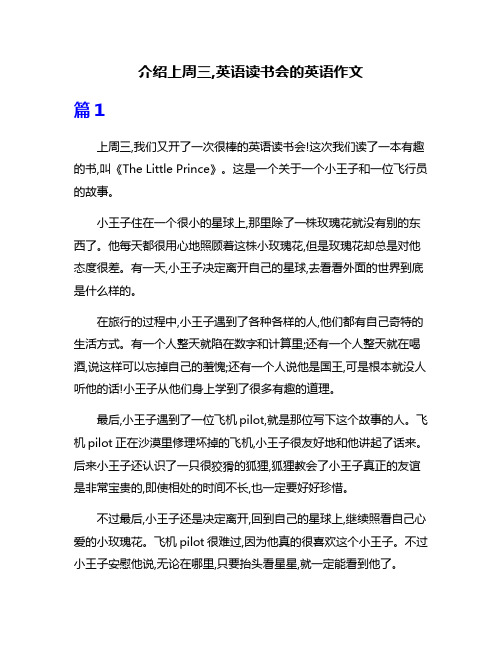 介绍上周三,英语读书会的英语作文

篇1

上周三,我们又开了一次很棒的英语读书会!这次我们读了一本有趣的书,叫《The Little Prince》。这是一个关于一个小王子和一位飞行员的故事。

小王子住在一个很小的星球上,那里除了一株玫瑰花就没有别的东西了。他每天都很用心地照顾着这株小玫瑰花,但是玫瑰花却总是对他态度很差。有一天,小王子决定离开自己的星球,去看看外面的世界到底是什么样的。

在旅行的过程中,小王子遇到了各种各样的人,他们都有自己奇特的生活方式。有一个人整天就陷在数字和计算里;还有一个人整天就在喝酒,说这样可以忘掉自己的羞愧;还有一个人说他是国王,可是根本就没人听他的话!小王子从他们身上学到了很多有趣的道理。

最后,小王子遇到了一位飞机 pilot,就是那位写下这个故事的人。飞机 pilot 正在沙漠里修理坏掉的飞机,小王子很友好地和他讲起了话来。后来小王子还认识了一只很狡猾的狐狸,狐狸教会了小王子真正的友谊是非常宝贵的,即使相处的时间不长,也一定要好好珍惜。

不过最后,小王子还是决定离开,回到自己的星球上,继续照看自己心爱的小玫瑰花。飞机 pilot 很难过,因为他真的很喜欢这个小王子。不过小王子安慰他说,无论在哪里,只要抬头看星星,就一定能看到他了。